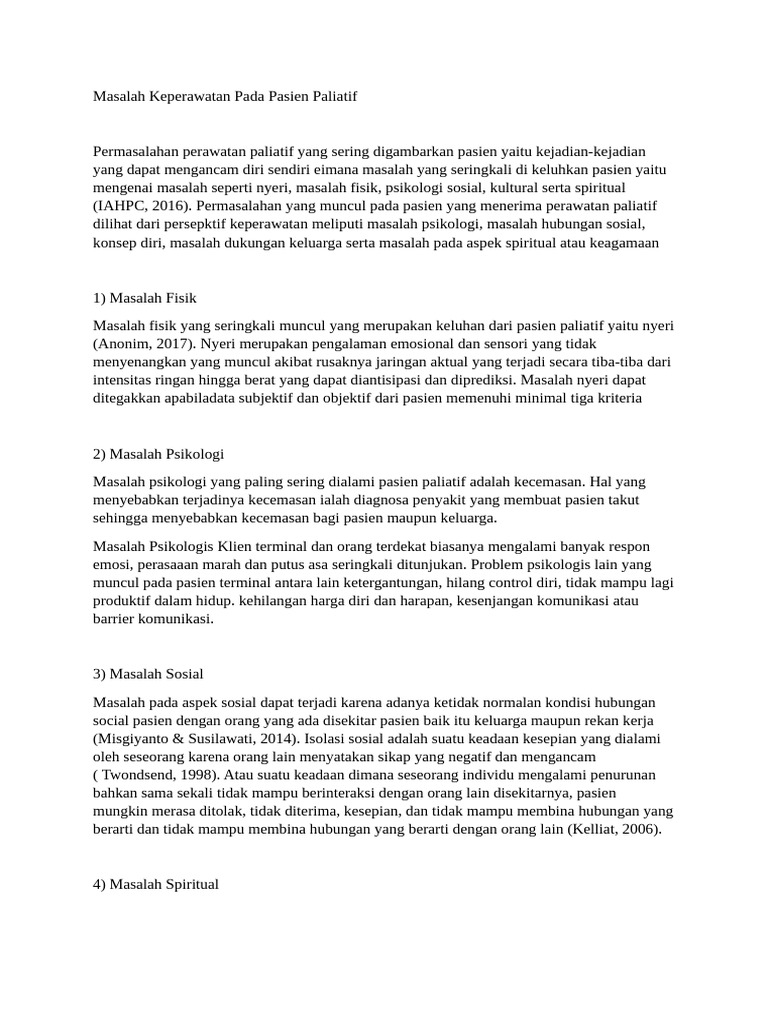 Masalah Keperawatan Pada Pasien Paliatif

Permasalahan perawatan paliatif yang sering digambarkan pasien yaitu kejadian-kejadian yang dapat mengancam diri sendiri eimana masalah yang seringkali di keluhkan pasien yaitu mengenai masalah seperti nyeri, masalah fisik, psikologi sosial, kultural serta spiritual (IAHPC, 2016). Permasalahan yang muncul pada pasien yang menerima perawatan paliatif dilihat dari persepktif keperawatan meliputi masalah psikologi, masalah hubungan sosial, konsep diri, masalah dukungan keluarga serta masalah pada aspek spiritual atau keagamaan

1) Masalah Fisik

Masalah fisik yang seringkali muncul yang merupakan keluhan dari pasien paliatif yaitu nyeri (Anonim, 2017). Nyeri merupakan pengalaman emosional dan sensori yang tidak menyenangkan yang muncul akibat rusaknya jaringan aktual yang terjadi secara tiba-tiba dari intensitas ringan hingga berat yang dapat diantisipasi dan diprediksi. Masalah nyeri dapat ditegakkan apabiladata subjektif dan objektif dari pasien memenuhi minimal tiga kriteria

2) Masalah Psikologi

Masalah psikologi yang paling sering dialami pasien paliatif adalah kecemasan. Hal yang menyebabkan terjadinya kecemasan ialah diagnosa penyakit yang membuat pasien takut sehingga menyebabkan kecemasan bagi pasien maupun keluarga.

Masalah Psikologis Klien terminal dan orang terdekat biasanya mengalami banyak respon emosi, perasaaan marah dan putus asa seringkali ditunjukan. Problem psikologis lain yang muncul pada pasien terminal antara lain ketergantungan, hilang control diri, tidak mampu lagi produktif dalam hidup. kehilangan harga diri dan harapan, kesenjangan komunikasi atau barrier komunikasi.

3) Masalah Sosial

Masalah pada aspek sosial dapat terjadi karena adanya ketidak normalan kondisi hubungan social pasien dengan orang yang ada disekitar pasien baik itu keluarga maupun rekan kerja (Misgiyanto & Susilawati, 2014). Isolasi sosial adalah suatu keadaan kesepian yang dialami oleh seseorang karena orang lain menyatakan sikap yang negatif dan mengancam ( Twondsend, 1998). Atau suatu keadaan dimana seseorang individu mengalami penurunan bahkan sama sekali tidak mampu berinteraksi dengan orang lain disekitarnya, pasien mungkin merasa ditolak, tidak diterima, kesepian, dan tidak mampu membina hubungan yang berarti dan tidak mampu membina hubungan yang berarti dengan orang lain (Kelliat, 2006).

4) Masalah Spiritual